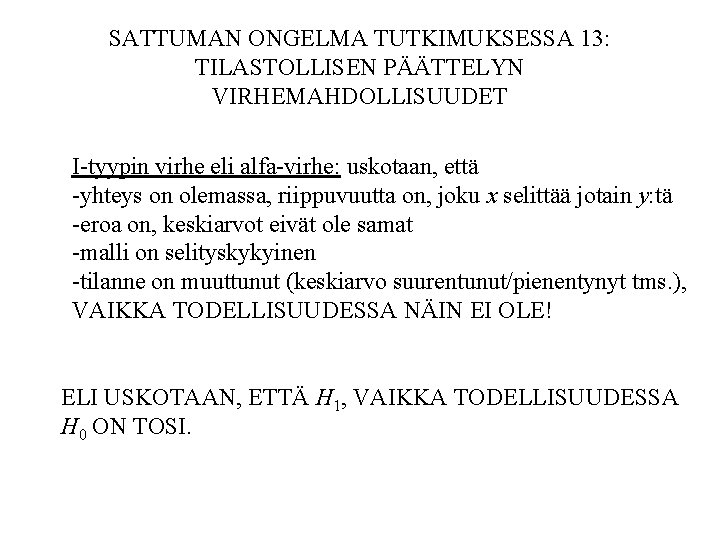 SATTUMAN ONGELMA TUTKIMUKSESSA 13: TILASTOLLISEN PÄÄTTELYN VIRHEMAHDOLLISUUDET

I-tyypin virhe eli alfa-virhe: uskotaan, että
-yhteys on olemassa, riippuvuutta on, joku $x$ selittää jotain $y$:tä
-eroa on, keskiarvot eivät ole samat
-malli on selityskykyinen
-tilanne on muuttunut (keskiarvo suurentunut/pienentynyt tms.),
VAIKKA TODELLISUUDESSA NÄIN EI OLE!

ELI USKOTAAN, ETTÄ $H_1$, VAIKKA TODELLISUUDESSA $H_0$ ON TOSI.